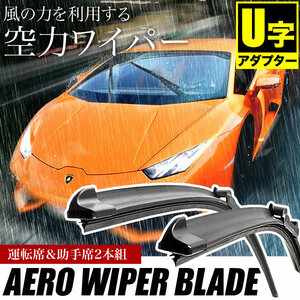 風の力を利用する
空力ワイパー

U字
アダプター

運転席＆助手席2本組

AERO WIPER BLADE